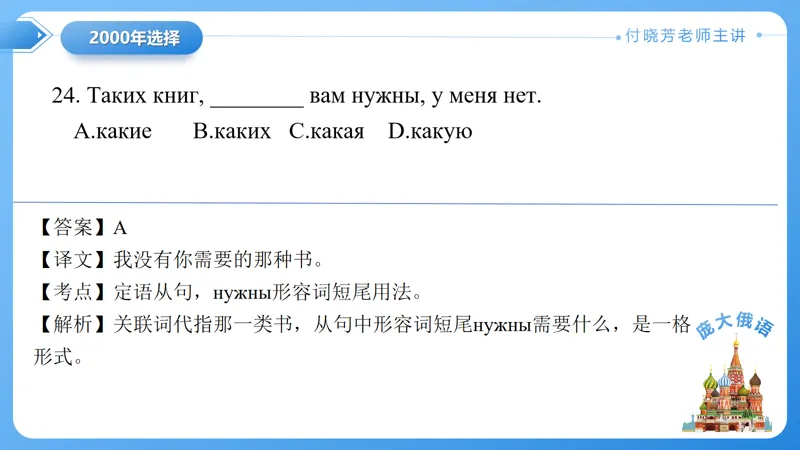 2000年选择

付晓芳老师主讲

24. Таких книг, ____ вам нужны, у меня нет.

A.какие B.каких C.какая D.какую

【答案】A

【译文】我没有你需要的那种书。

【考点】定语从句，нужны形容词短尾用法。

【解析】关联词代指那一类书，从句中形容词短尾нужны需要什么，是一格形式。

庞大俄语